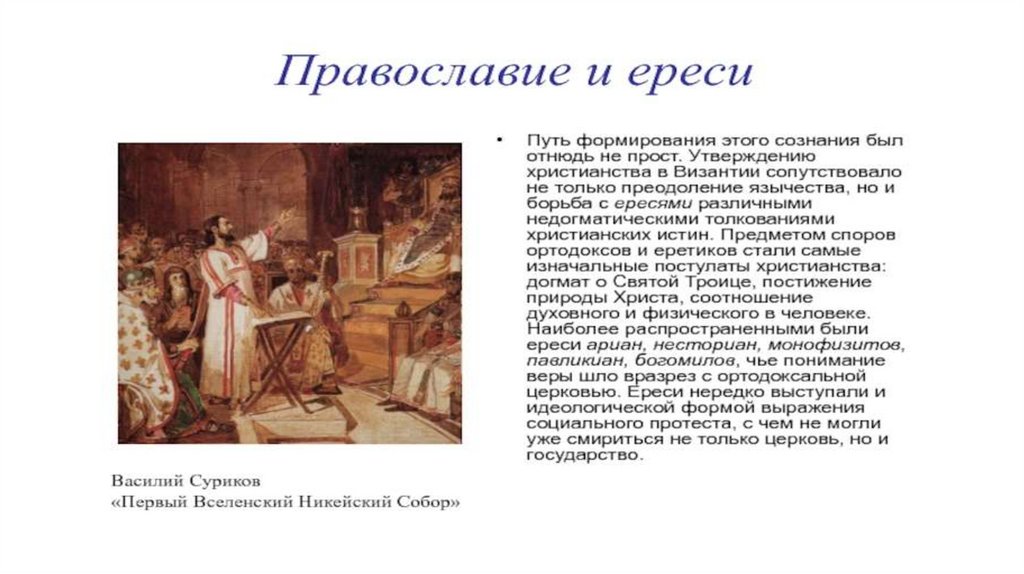 Православие и ереси

• Путь формирования этого сознания был отнюдь не прост. Утверждению христианства в Византии сопутствовало не только преодоление язычества, но и борьба с ересями различными недогматическими толкованиями христианских истин. Предметом споров ортодоксов и еретиков стали самые изначальные постулаты христианства: догмат о Святой Троице, постижение природы Христа, соотношение духовного и физического в человеке. Наиболее распространенными были ереси ариан, несториан, монофизитов, павликиан, богомилов, чье понимание веры шло вразрез с ортодоксальной церковью. Ереси нередко выступали и идеологической формой выражения социального протеста, с чем не могли уже смириться не только церковь, но и государство.

Василий Суриков
«Первый Вселенский Никейский Собор»